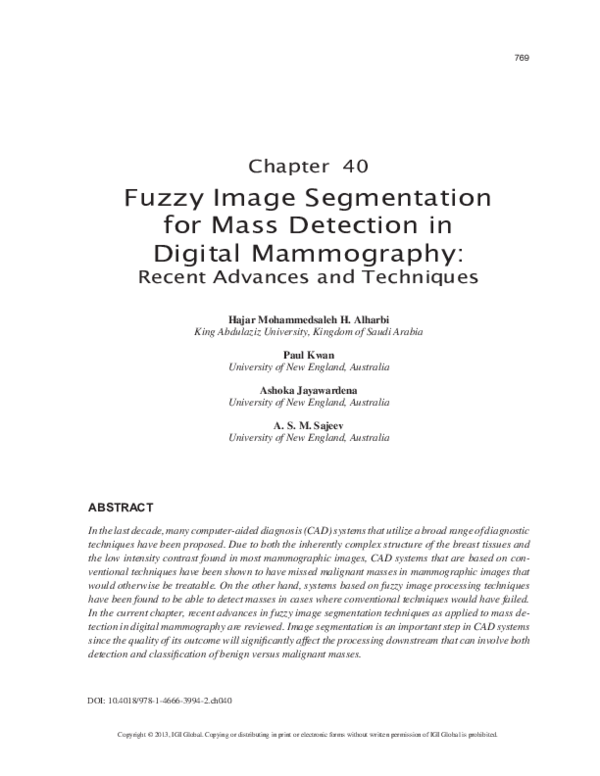 769

Chapter 40

Fuzzy Image Segmentation for Mass Detection in Digital Mammography: Recent Advances and Techniques

Hajar Mohammedsaleh H. Alharbi
King Abdulaziz University, Kingdom of Saudi Arabia

Paul Kwan
University of New England, Australia

Ashoka Jayawardena
University of New England, Australia

A. S. M. Sajeev
University of New England, Australia

ABSTRACT

In the last decade, many computer-aided diagnosis (CAD) systems that utilize a broad range of diagnostic techniques have been proposed. Due to both the inherently complex structure of the breast tissues and the low intensity contrast found in most mammographic images, CAD systems that are based on conventional techniques have been shown to have missed malignant masses in mammographic images that would otherwise be treatable. On the other hand, systems based on fuzzy image processing techniques have been found to be able to detect masses in cases where conventional techniques would have failed. In the current chapter, recent advances in fuzzy image segmentation techniques as applied to mass detection in digital mammography are reviewed. Image segmentation is an important step in CAD systems since the quality of its outcome will significantly affect the processing downstream that can involve both detection and classification of benign versus malignant masses.

DOI: 10.4018/978-1-4666-3994-2.ch040

Copyright © 2013, IGI Global. Copying or distributing in print or electronic forms without written permission of IGI Global is prohibited.